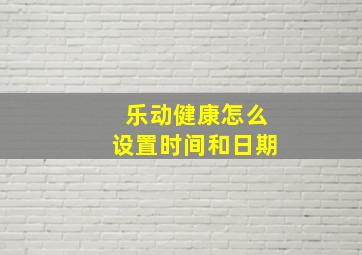 乐动健康怎么
设置时间和日期